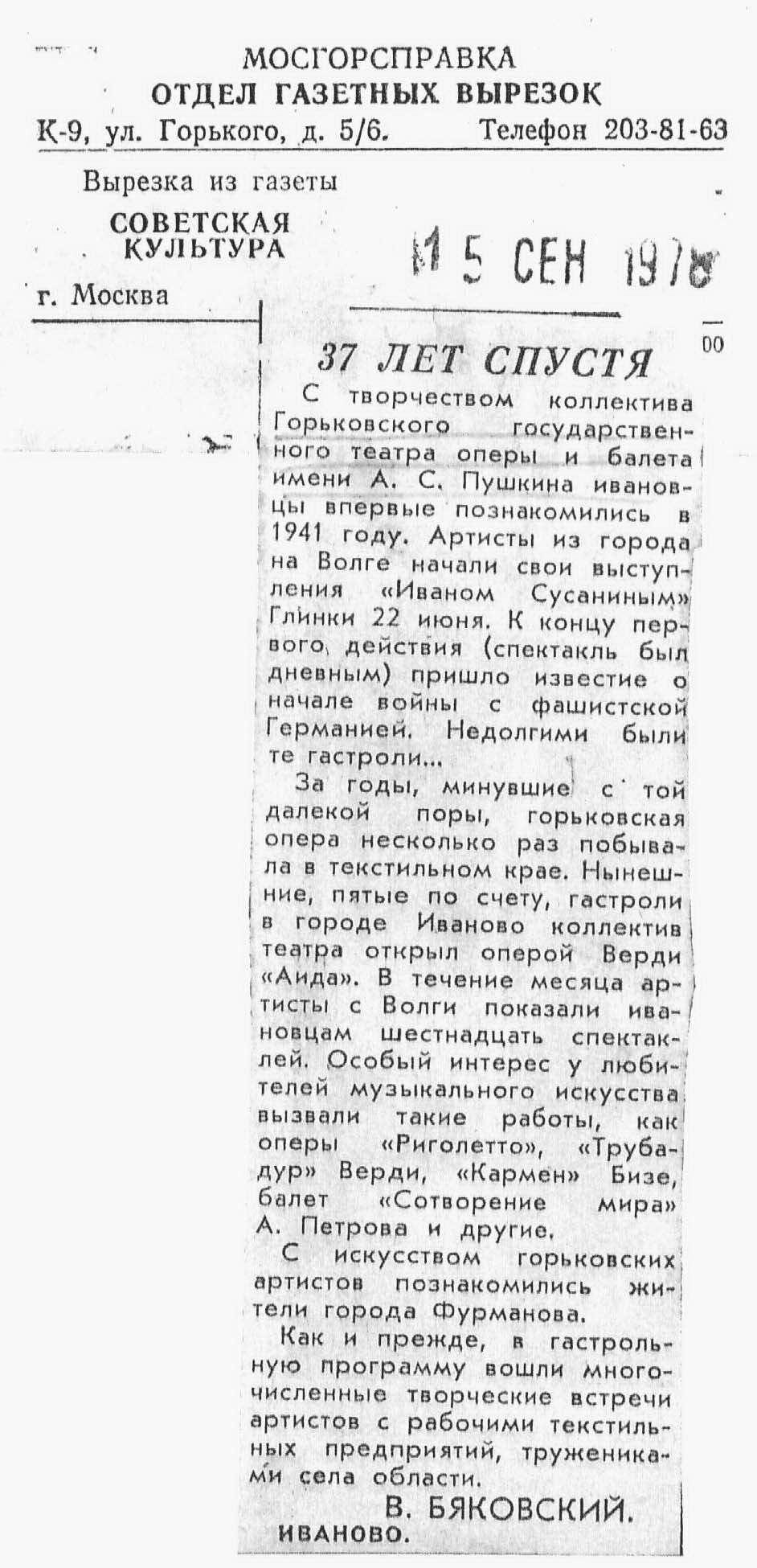 МОСГОРСПРАВКА
ОТДЕЛ ГАЗЕТНЫХ ВЫРЕЗОК
К-9, ул. Горького, д. 5/6. Телефон 203-81-63

Вырезка из газеты
СОВЕТСКАЯ КУЛЬТУРА
г. Москва

15 СЕН 1978

00

37 ЛЕТ СПУСТЯ

С творчеством коллектива Горьковского государственного театра оперы и балета имени А. С. Пушкина ивановцы впервые познакомились в 1941 году. Артисты из города на Волге начали свои выступления «Иваном Сусаниным» Глинки 22 июня. К концу первого действия (спектакль был дневным) пришло известие о начале войны с фашистской Германией. Недолгими были те гастроли...

За годы, минувшие с той далекой поры, горьковская опера несколько раз побывала в текстильном крае. Нынешние, пятые по счету, гастроли в городе Иваново коллектив театра открыл оперой Верди «Аида». В течение месяца артисты с Волги показали ивановцам шестнадцать спектаклей. Особый интерес у любителей музыкального искусства вызвали такие работы, как оперы «Риголетто», «Трубадур» Верди, «Кармен» Бизе, балет «Сотворение мира» А. Петрова и другие.

С искусством горьковских артистов познакомились жители города Фурманова.

Как и прежде, в гастрольную программу вошли многочисленные творческие встречи артистов с рабочими текстильных предприятий, тружениками села области.

В. БЯКОВСКИЙ.
ИВАНОВО.